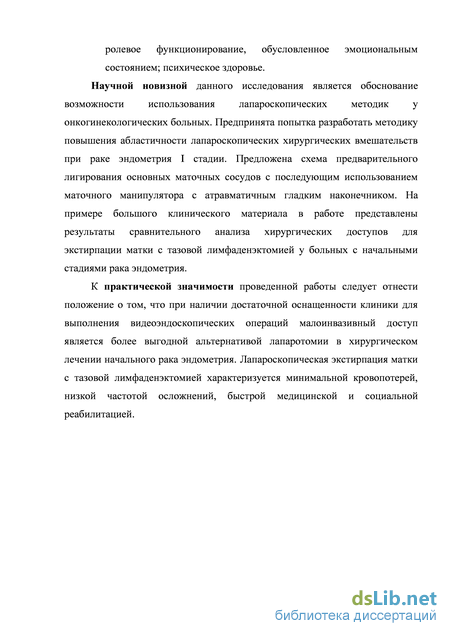 ролевое функционирование, обусловленное эмоциональным состоянием; психическое здоровье.

Научной новизной данного исследования является обоснование возможности использования лапароскопических методик у онкогинекологических больных. Предпринята попытка разработать методику повышения абластичности лапароскопических хирургических вмешательств при раке эндометрия I стадии. Предложена схема предварительного лигирования основных маточных сосудов с последующим использованием маточного манипулятора с атравматичным гладким наконечником. На примере большого клинического материала в работе представлены результаты сравнительного анализа хирургических доступов для экстирпации матки с тазовой лимфаденэктомией у больных с начальными стадиями рака эндометрия.

К практической значимости проведенной работы следует отнести положение о том, что при наличии достаточной оснащенности клиники для выполнения видеоэндоскопических операций малоинвазивный доступ является более выгодной альтернативой лапаротомии в хирургическом лечении начального рака эндометрия. Лапароскопическая экстирпация матки с тазовой лимфаденэктомией характеризуется минимальной кровопотерей, низкой частотой осложнений, быстрой медицинской и социальной реабилитацией.

dsLib.net
библиотека диссертаций